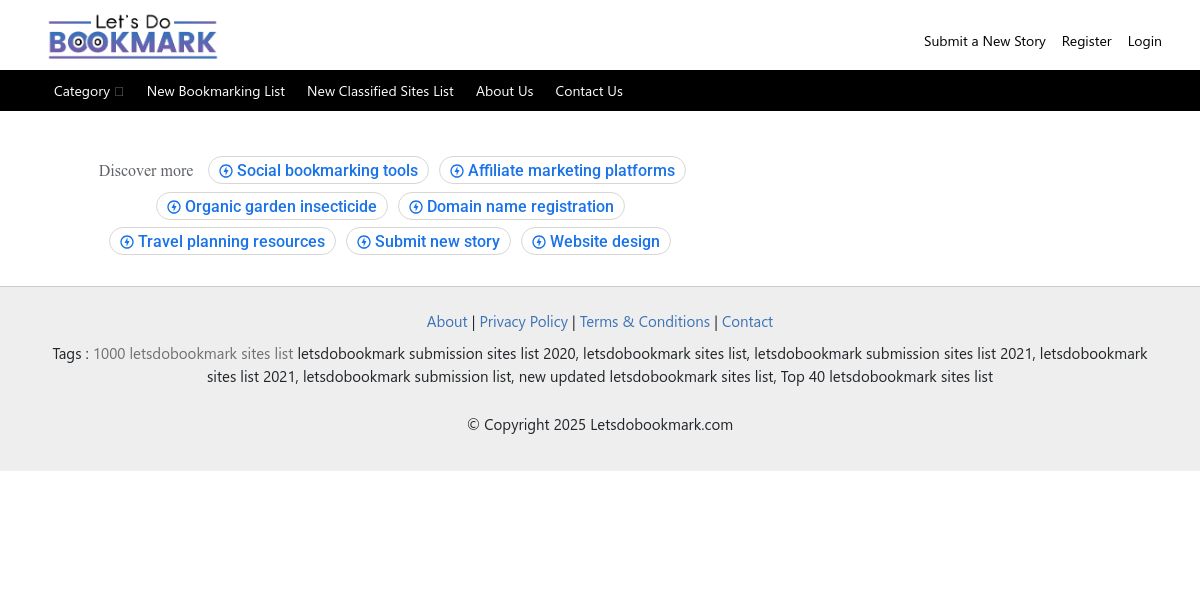 Let's Do BOOKMARK

Submit a New Story Register Login

Category New Bookmarking List New Classified Sites List About Us Contact Us

Discover more Social bookmarking tools Affiliate marketing platforms Organic garden insecticide Domain name registration Travel planning resources Submit new story Website design

About | Privacy Policy | Terms & Conditions | Contact

Tags : 1000 letsdobookmark sites list letsdobookmark submission sites list 2020, letsdobookmark sites list, letsdobookmark submission sites list 2021, letsdobookmark sites list 2021, letsdobookmark submission list, new updated letsdobookmark sites list, Top 40 letsdobookmark sites list

© Copyright 2025 Letsdobookmark.com